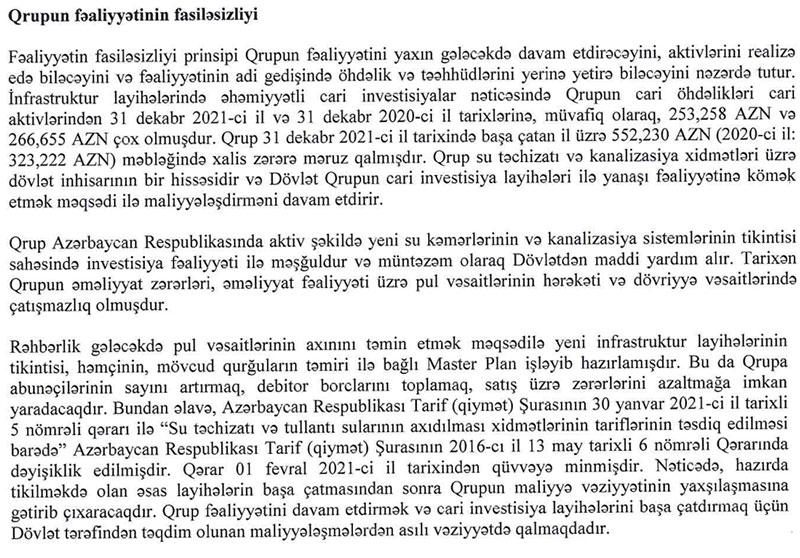 Qrupun fəaliyyətinin fasiləsizliyi

Fəaliyyətin fasiləsizliyi prinsipi Qrupun fəaliyyətini yaxın gələcəkdə davam etdirəcəyini, aktivlərini realizə edə biləcəyini və fəaliyyətinin adi gedişində öhdəlik və təəhhüdlərini yerinə yetirə biləcəyini nəzərdə tutur. İnfrastruktur layihələrində əhəmiyyətli cari investisiyalar nəticəsində Qrupun cari öhdəlikləri cari aktivlərindən 31 dekabr 2021-ci il və 31 dekabr 2020-ci il tarixlərinə, müvafiq olaraq, 253,258 AZN və 266,655 AZN çox olmuşdur. Qrup 31 dekabr 2021-ci il tarixində başa çatan il üzrə 552,230 AZN (2020-ci il: 323,222 AZN) məbləğində xalis zərərə məruz qalmışdır. Qrup su təchizatı və kanalizasiya xidmətləri üzrə dövlət inhisarının bir hissəsidir və Dövlət Qrupun cari investisiya layihələri ilə yanaşı fəaliyyətinə kömək etmək məqsədi ilə maliyyələşdirməni davam etdirir.

Qrup Azərbaycan Respublikasında aktiv şəkildə yeni su kəmərlərinin və kanalizasiya sistemlərinin tikintisi sahəsində investisiya fəaliyyəti ilə məşğuldur və müntəzəm olaraq Dövlətdən maddi yardım alır. Tarixən Qrupun əməliyyat zərərləri, əməliyyat fəaliyyəti üzrə pul vəsaitlərinin hərəkəti və dövriyyə vəsaitlərində çatışmazlıq olmuşdur.

Rəhbərlik gələcəkdə pul vəsaitlərinin axınını təmin etmək məqsədilə yeni infrastruktur layihələrinin tikintisi, həmçinin, mövcud qurğuların təmiri ilə bağlı Master Plan işləyib hazırlamışdır. Bu da Qrupa abunəçilərinin sayını artırmaq, debitor borclarını toplamaq, satış üzrə zərərlərini azaltmağa imkan yaradacaqdır. Bundan əlavə, Azərbaycan Respublikası Tarif (qiymət) Şurasının 30 yanvar 2021-ci il tarixli 5 nömrəli qərarı ilə "Su təchizatı və tullantı sularının axıdılması xidmətlərinin tariflərinin təsdiq edilməsi barədə" Azərbaycan Respublikası Tarif (qiymət) Şurasının 2016-cı il 13 may tarixli 6 nömrəli Qərarında dəyişiklik edilmişdir. Qərar 01 fevral 2021-ci il tarixindən qüvvəyə minmişdir. Nəticədə, hazırda tikilməkdə olan əsas layihələrin başa çatmasından sonra Qrupun maliyyə vəziyyətinin yaxşılaşmasına gətirib çıxaracaqdır. Qrup fəaliyyətini davam etdirmək və cari investisiya layihələrini başa çatdırmaq üçün Dövlət tərəfindən təqdim olunan maliyyələşmələrdən asılı vəziyyətdə qalmaqdadır.